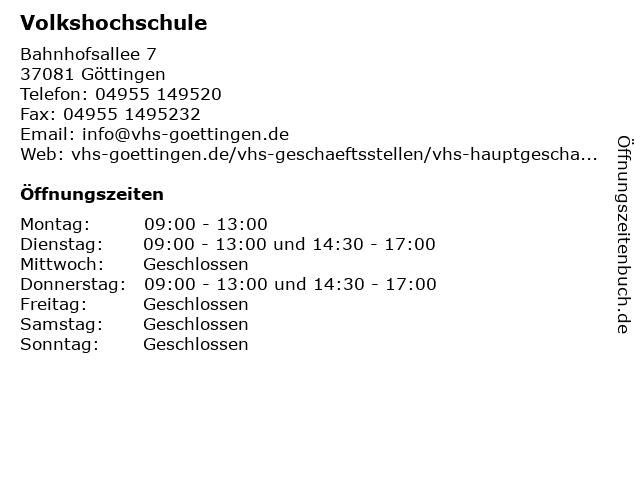 Volkshochschule

Bahnhofsallee 7
37081 Göttingen
Telefon: 04955 149520
Fax: 04955 1495232
Email: info@vhs-goettingen.de
Web: vhs-goettingen.de/vhs-geschaeftsstellen/vhs-hauptgescha...

Öffnungszeiten

| | |
|---|---|
| Montag: | 09:00 - 13:00 |
| Dienstag: | 09:00 - 13:00 und 14:30 - 17:00 |
| Mittwoch: | Geschlossen |
| Donnerstag: | 09:00 - 13:00 und 14:30 - 17:00 |
| Freitag: | Geschlossen |
| Samstag: | Geschlossen |
| Sonntag: | Geschlossen |

Öffnungszeitenbuch.de